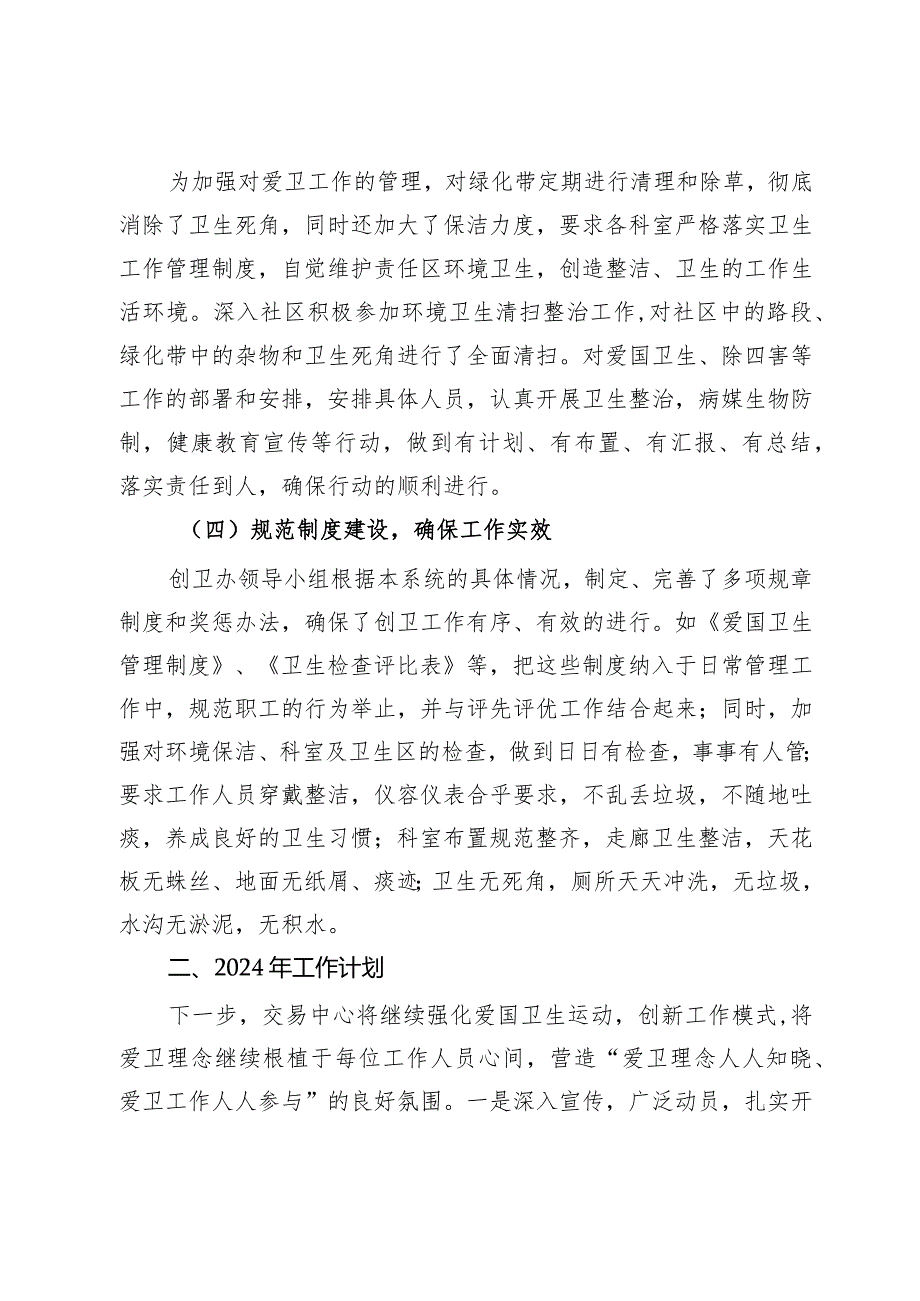 为加强对爱卫工作的管理，对绿化带定期进行清理和除草，彻底消除了卫生死角，同时还加大了保洁力度，要求各科室严格落实卫生工作管理制度，自觉维护责任区环境卫生，创造整洁、卫生的工作生活环境。深入社区积极参加环境卫生清扫整治工作，对社区中的路段、绿化带中的杂物和卫生死角进行了全面清扫。对爱国卫生、除四害等工作的部署和安排，安排具体人员，认真开展卫生整治，病媒生物防制，健康教育宣传等行动，做到有计划、有布置、有汇报、有总结，落实责任到人，确保行动的顺利进行。

（四）规范制度建设，确保工作实效

创卫办领导小组根据本系统的具体情况，制定、完善了多项规章制度和奖惩办法，确保了创卫工作有序、有效的进行。如《爱国卫生管理制度》、《卫生检查评比表》等，把这些制度纳入于日常管理工作中，规范职工的行为举止，并与评先评优工作结合起来；同时，加强对环境保洁、科室及卫生区的检查，做到日日有检查，事事有人管；要求工作人员穿戴整洁，仪容仪表合乎要求，不乱丢垃圾，不随地吐痰，养成良好的卫生习惯；科室布置规范整齐，走廊卫生整洁，天花板无蛛丝、地面无纸屑、痰迹；卫生无死角，厕所天天冲洗，无垃圾，水沟无淤泥，无积水。

二、2024年工作计划

下一步，交易中心将继续强化爱国卫生运动，创新工作模式，将爱卫理念继续根植于每位工作人员心间，营造“爱卫理念人人知晓、爱卫工作人人参与”的良好氛围。一是深入宣传，广泛动员，扎实开